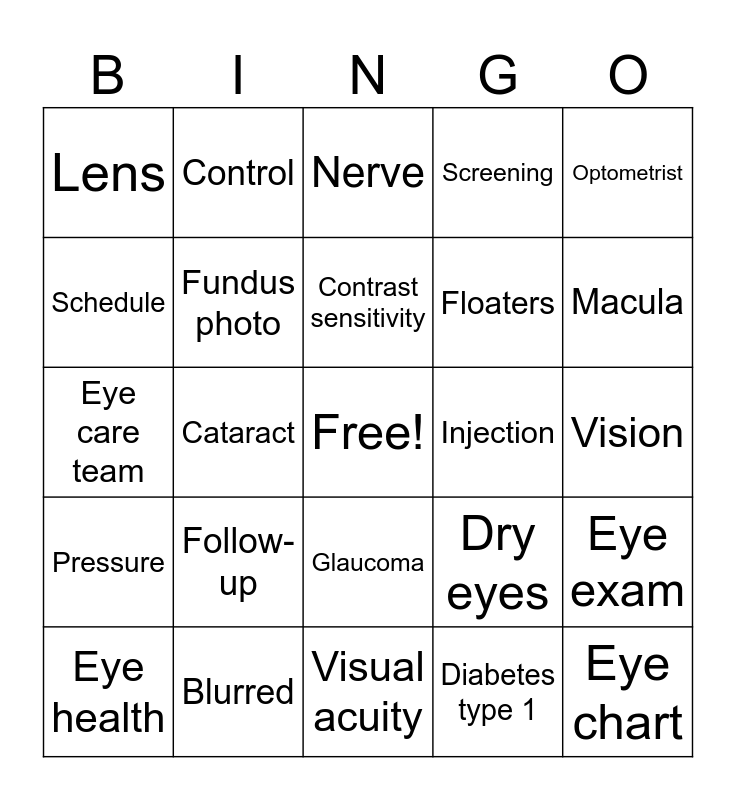 | B | I | N | G | O |
|---|---|---|---|---|
| Lens | Control | Nerve | Screening | Optometrist |
| Schedule | Fundus photo | Contrast sensitivity | Floaters | Macula |
| Eye care team | Cataract | Free! | Injection | Vision |
| Pressure | Follow-up | Glaucoma | Dry eyes | Eye exam |
| Eye health | Blurred | Visual acuity | Diabetes type 1 | Eye chart |